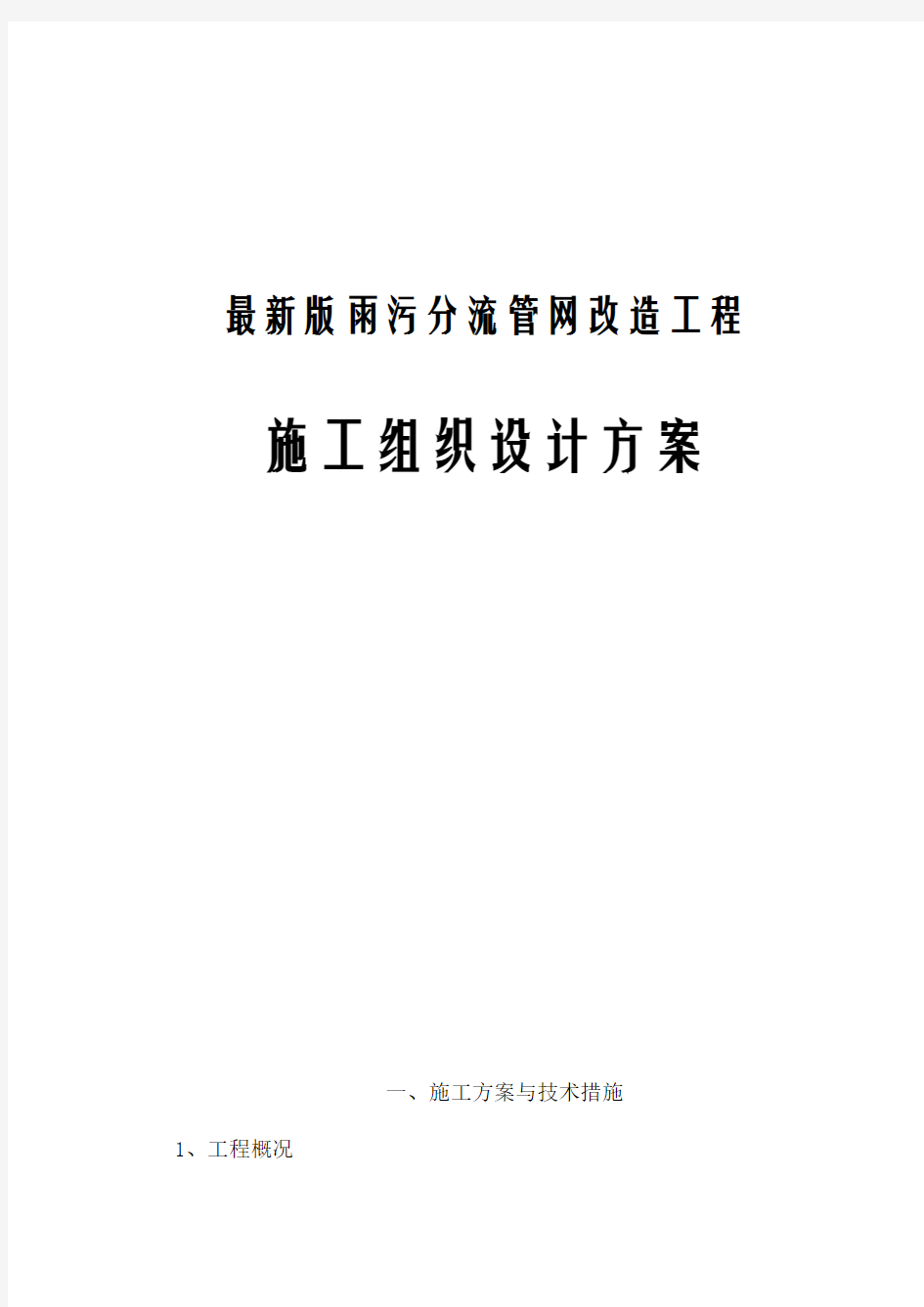 最新版雨污分流管网改造工程

施工组织设计方案

一、施工方案与技术措施

1、工程概况